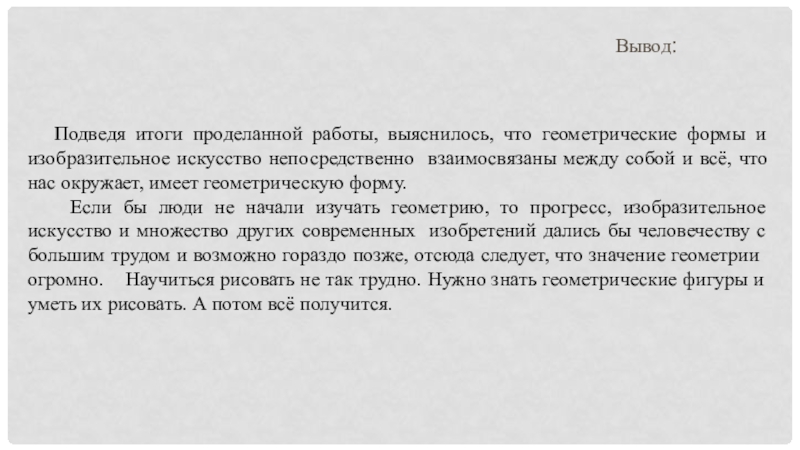 Вывод:

Подведя итоги проделанной работы, выяснилось, что геометрические формы и изобразительное искусство непосредственно взаимосвязаны между собой и всё, что нас окружает, имеет геометрическую форму.

Если бы люди не начали изучать геометрию, то прогресс, изобразительное искусство и множество других современных изобретений дались бы человечеству с большим трудом и возможно гораздо позже, отсюда следует, что значение геометрии огромно. Научиться рисовать не так трудно. Нужно знать геометрические фигуры и уметь их рисовать. А потом всё получится.